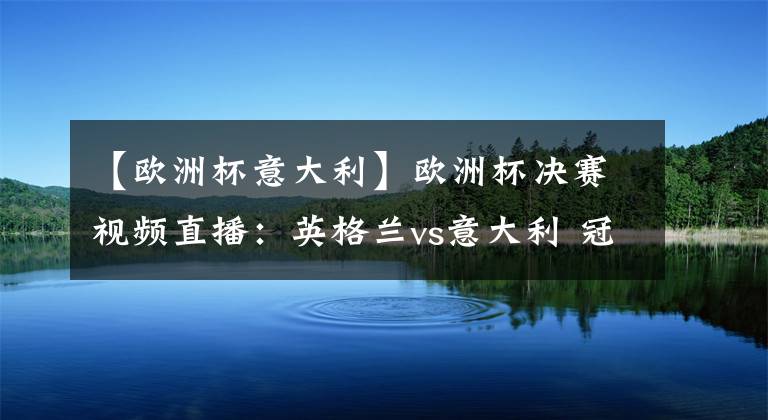 【欧洲杯意大利】欧洲杯决赛视频直播：英格兰vs意大利 冠